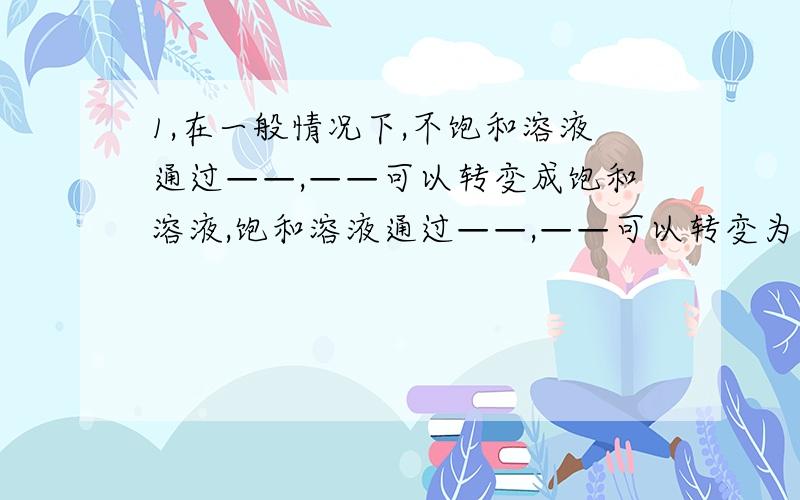 1,在一般情况下,不饱和溶液通过——,——可以转变成饱和溶液,饱和溶液通过——,——可以转变为